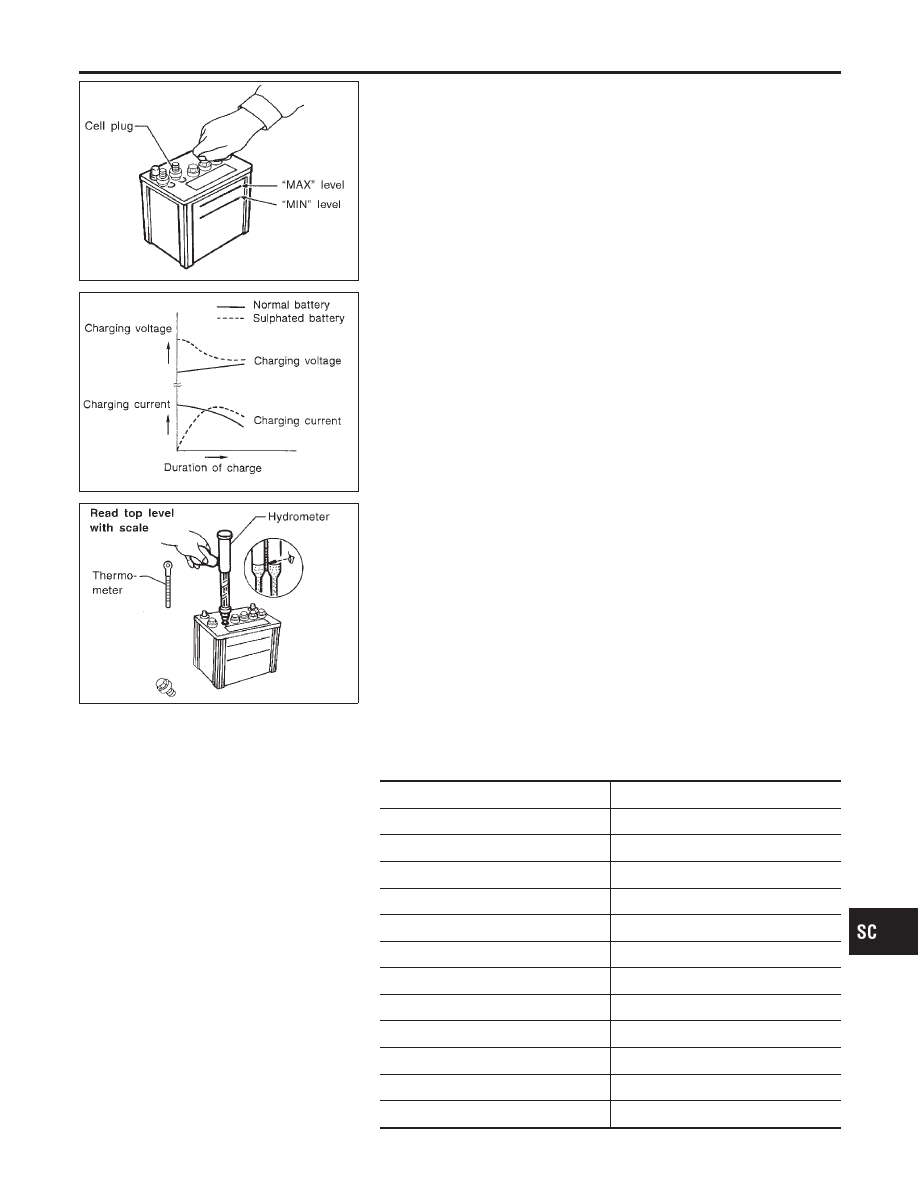 Cell plug
"MAX" level
"MIN" level

Normal battery
Sulphated battery
Charging voltage
Charging voltage
Charging current
Charging current
Duration of charge

Read top level with scale
Hydrometer
Thermometer

SC